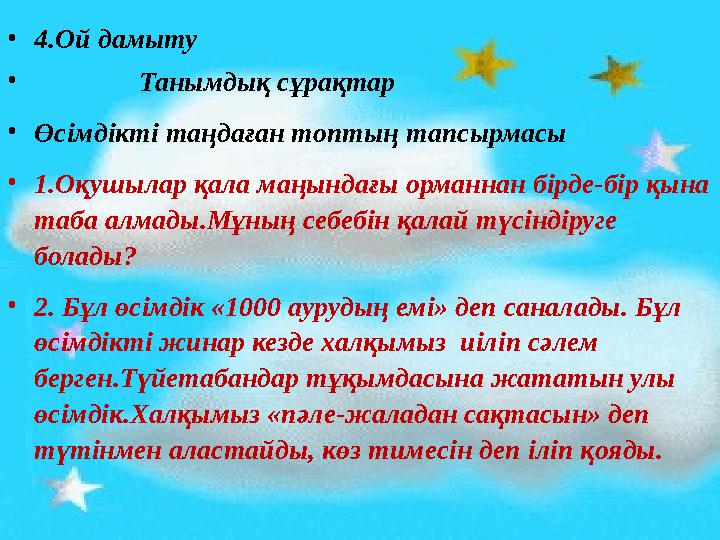 • 4.Ой дамыту

• Танымдық сұрақтар

• Өсімдікті таңдаған топтың тапсырмасы

• 1.Оқушылар қала маңындағы орманнан бірде-бір қына таба алмады.Мұның себебін қалай түсіндіруге болады?

• 2. Бұл өсімдік «1000 аурудың емі» деп саналады. Бұл өсімдікті жинар кезде халқымыз иіліп сәлем берген.Түйетабандар тұқымдасына жататын улы өсімдік.Халқымыз «пәле-жаладан сақтасын» деп түтінмен аластайды, көз тимесін деп іліп қояды.